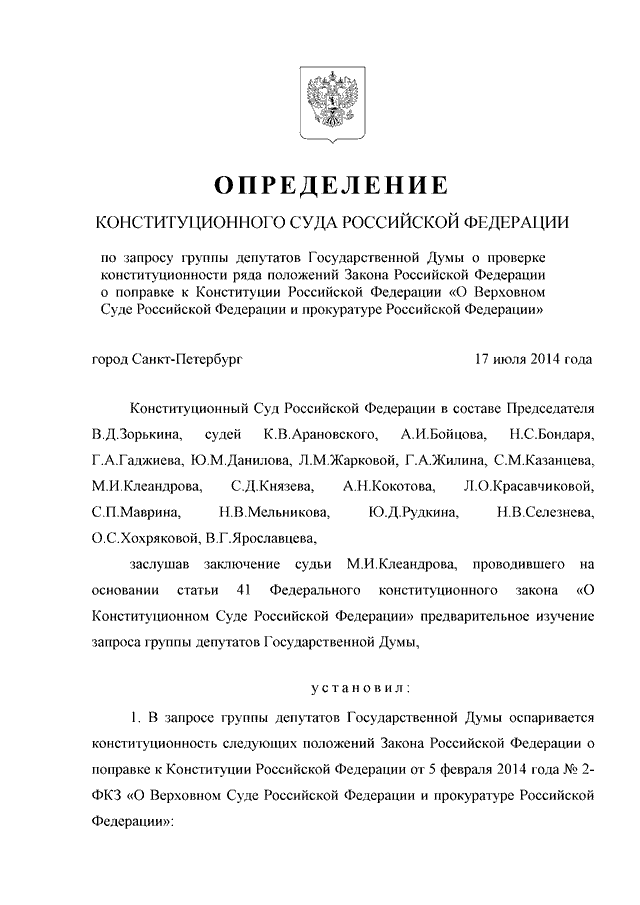 ОПРЕДЕЛЕНИЕ

КОНСТИТУЦИОННОГО СУДА РОССИЙСКОЙ ФЕДЕРАЦИИ

по запросу группы депутатов Государственной Думы о проверке конституционности ряда положений Закона Российской Федерации о поправке к Конституции Российской Федерации «О Верховном Суде Российской Федерации и прокуратуре Российской Федерации»

город Санкт-Петербург 17 июля 2014 года

Конституционный Суд Российской Федерации в составе Председателя В.Д.Зорькина, судей К.В.Арановского, А.И.Бойцова, Н.С.Бондаря, Г.А.Гаджиева, Ю.М.Данилова, Л.М.Жарковой, Г.А.Жилина, С.М.Казанцева, М.И.Клеандрова, С.Д.Князева, А.Н.Кокотова, Л.О.Красавчиковой, С.П.Маврина, Н.В.Мельникова, Ю.Д.Рудкина, Н.В.Селезнева, О.С.Хохряковой, В.Г.Ярославцева,

заслушав заключение судьи М.И.Клеандрова, проводившего на основании статьи 41 Федерального конституционного закона «О Конституционном Суде Российской Федерации» предварительное изучение запроса группы депутатов Государственной Думы,

установил:

1. В запросе группы депутатов Государственной Думы оспаривается конституционность следующих положений Закона Российской Федерации о поправке к Конституции Российской Федерации от 5 февраля 2014 года № 2-ФКЗ «О Верховном Суде Российской Федерации и прокуратуре Российской Федерации»: